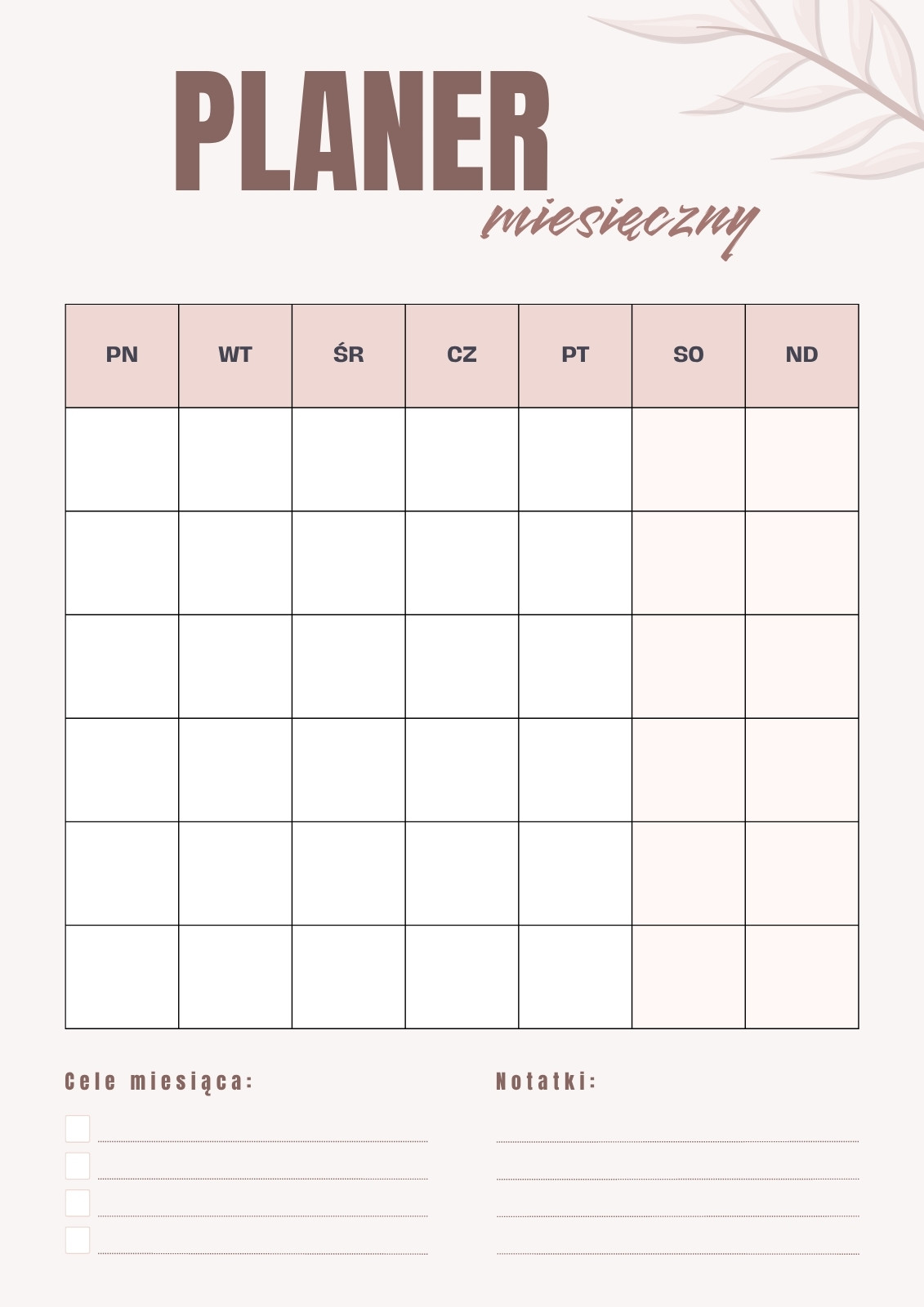 PLANER
miesięczny

| PN | WT | ŚR | CZ | PT | SO | ND |
|---|---|---|---|---|---|---|
| | | | | | | |
| | | | | | | |
| | | | | | | |
| | | | | | | |
| | | | | | | |
| | | | | | | |

Cele miesiąca:

Notatki: